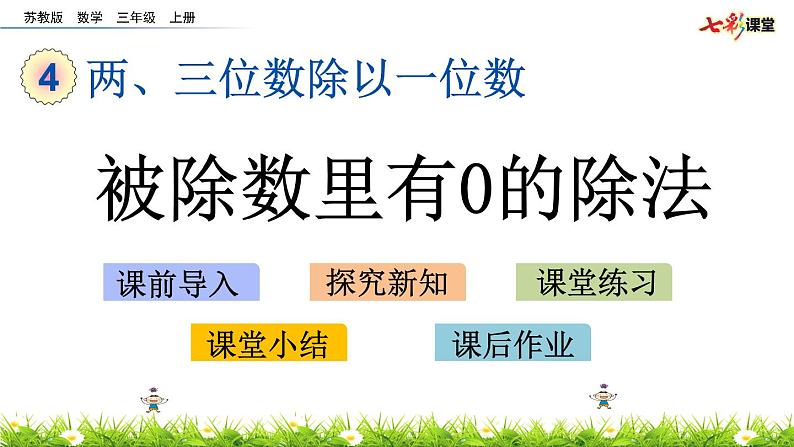 苏教版　数学　三年级　上册

七彩课堂

4 两、三位数除以一位数

被除数里有0的除法

课前导入

探究新知

课堂练习

课堂小结

课后作业